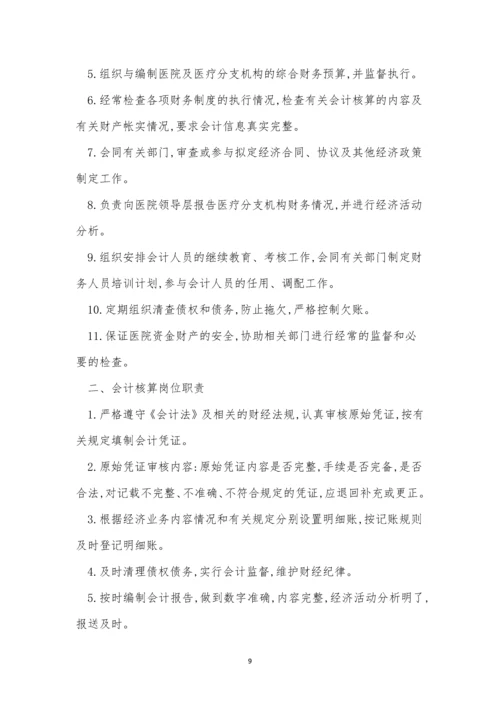 5. 组织与编制医院及医疗分支机构的综合财务预算，并监督执行。

6. 经常检查各项财务制度的执行情况，检查有关会计核算的内容及有关财产帐实情况，要求会计信息真实完整。

7. 会同有关部门，审查或参与拟定经济合同、协议及其他经济政策制定工作。

8. 负责向医院领导层报告医疗分支机构财务情况，并进行经济活动分析。

9. 组织安排会计人员的继续教育、考核工作，会同有关部门制定财务人员培训计划，参与会计人员的任用、调配工作。

10. 定期组织清查债权和债务，防止拖欠，严格控制欠账。

11. 保证医院资金财产的安全，协助相关部门进行经常的监督和必要的检查。

二、会计核算岗位职责

1. 严格遵守《会计法》及相关的财经法规，认真审核原始凭证，按有关规定填制会计凭证。

2. 原始凭证审核内容：原始凭证内容是否完整，手续是否完备，是否合法，对记载不完整、不准确、不符合规定的凭证，应退回补充或更正。

3. 根据经济业务内容情况和有关规定分别设置明细账，按记账规则及时登记明细账。

4. 及时清理债权债务，实行会计监督，维护财经纪律。

5. 按时编制会计报告，做到数字准确，内容完整，经济活动分析明了，报送及时。

9